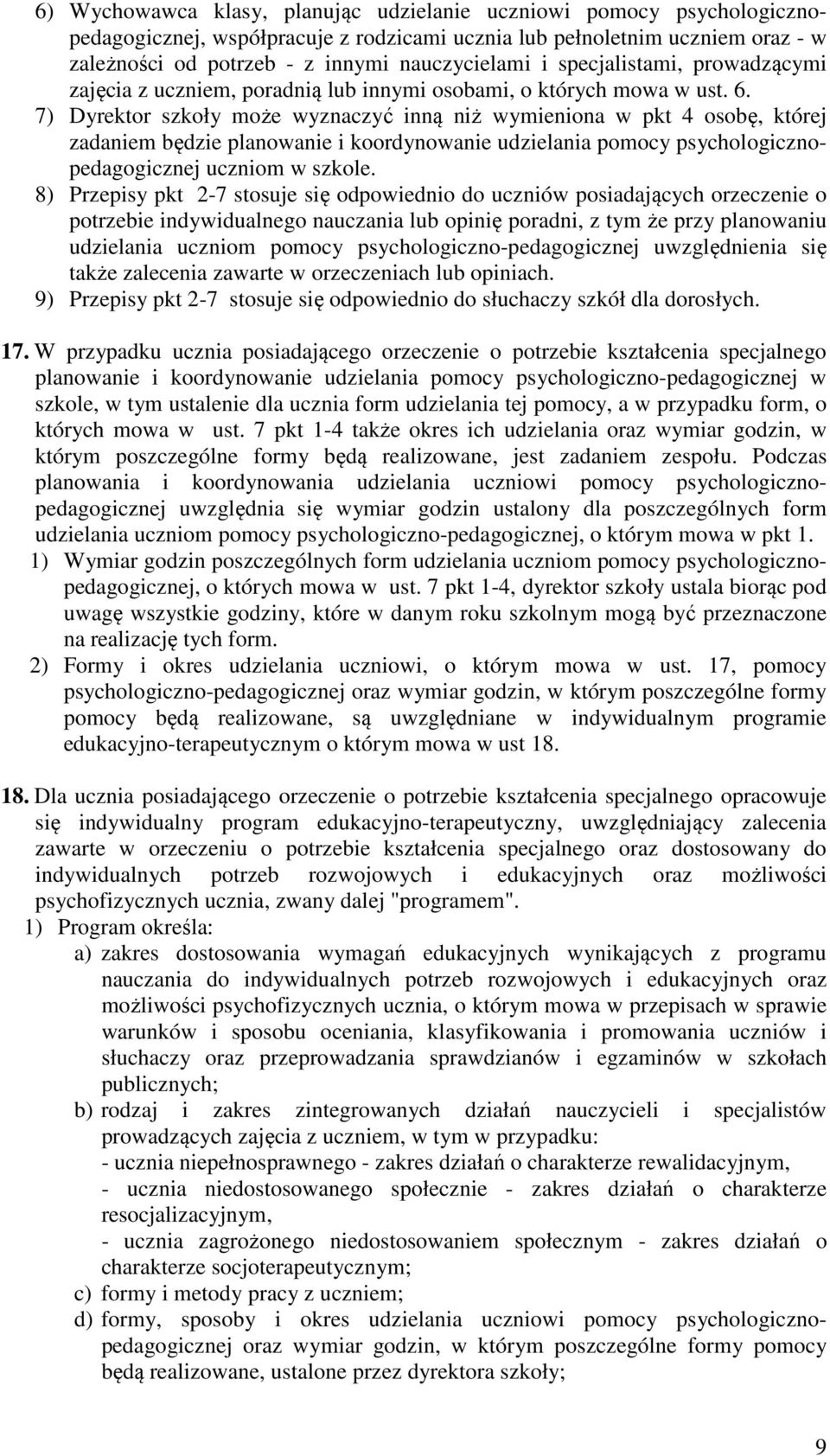 6) Wychowawca klasy, planując udzielanie uczniowi pomocy psychologiczno-pedagogicznej, współpracuje z rodzicami ucznia lub pełnoletnim uczniem oraz - w zależności od potrzeb - z innymi nauczycielami i specjalistami, prowadzącymi zajęcia z uczniem, poradnią lub innymi osobami, o których mowa w ust. 6.
7) Dyrektor szkoły może wyznaczyć inną niż wymieniona w pkt 4 osobę, której zadaniem będzie planowanie i koordynowanie udzielania pomocy psychologiczno-pedagogicznej uczniom w szkole.
8) Przepisy pkt 2-7 stosuje się odpowiednio do uczniów posiadających orzeczenie o potrzebie indywidualnego nauczania lub opinię poradni, z tym że przy planowaniu udzielania uczniom pomocy psychologiczno-pedagogicznej uwzględnienia się także zalecenia zawarte w orzeczeniach lub opiniach.
9) Przepisy pkt 2-7 stosuje się odpowiednio do słuchaczy szkół dla dorosłych.

17. W przypadku ucznia posiadającego orzeczenie o potrzebie kształcenia specjalnego planowanie i koordynowanie udzielania pomocy psychologiczno-pedagogicznej w szkole, w tym ustalenie dla ucznia form udzielania tej pomocy, a w przypadku form, o których mowa w ust. 7 pkt 1-4 także okres ich udzielania oraz wymiar godzin, w którym poszczególne formy będą realizowane, jest zadaniem zespołu. Podczas planowania i koordynowania udzielania uczniowi pomocy psychologiczno-pedagogicznej uwzględnia się wymiar godzin ustalony dla poszczególnych form udzielania uczniom pomocy psychologiczno-pedagogicznej, o którym mowa w pkt 1.
1) Wymiar godzin poszczególnych form udzielania uczniom pomocy psychologiczno-pedagogicznej, o których mowa w ust. 7 pkt 1-4, dyrektor szkoły ustala biorąc pod uwagę wszystkie godziny, które w danym roku szkolnym mogą być przeznaczone na realizację tych form.
2) Formy i okres udzielania uczniowi, o którym mowa w ust. 17, pomocy psychologiczno-pedagogicznej oraz wymiar godzin, w którym poszczególne formy pomocy będą realizowane, są uwzględniane w indywidualnym programie edukacyjno-terapeutycznym o którym mowa w ust 18.

18. Dla ucznia posiadającego orzeczenie o potrzebie kształcenia specjalnego opracowuje się indywidualny program edukacyjno-terapeutyczny, uwzględniający zalecenia zawarte w orzeczeniu o potrzebie kształcenia specjalnego oraz dostosowany do indywidualnych potrzeb rozwojowych i edukacyjnych oraz możliwości psychofizycznych ucznia, zwany dalej "programem".
1) Program określa:
a) zakres dostosowania wymagań edukacyjnych wynikających z programu nauczania do indywidualnych potrzeb rozwojowych i edukacyjnych oraz możliwości psychofizycznych ucznia, o którym mowa w przepisach w sprawie warunków i sposobu oceniania, klasyfikowania i promowania uczniów i słuchaczy oraz przeprowadzania sprawdzianów i egzaminów w szkołach publicznych;
b) rodzaj i zakres zintegrowanych działań nauczycieli i specjalistów prowadzących zajęcia z uczniem, w tym w przypadku:
- ucznia niepełnosprawnego - zakres działań o charakterze rewalidacyjnym,
- ucznia niedostosowanego społecznie - zakres działań o charakterze resocjalizacyjnym,
- ucznia zagrożonego niedostosowaniem społecznym - zakres działań o charakterze socjoterapeutycznym;
c) formy i metody pracy z uczniem;
d) formy, sposoby i okres udzielania uczniowi pomocy psychologiczno-pedagogicznej oraz wymiar godzin, w którym poszczególne formy pomocy będą realizowane, ustalone przez dyrektora szkoły;

9